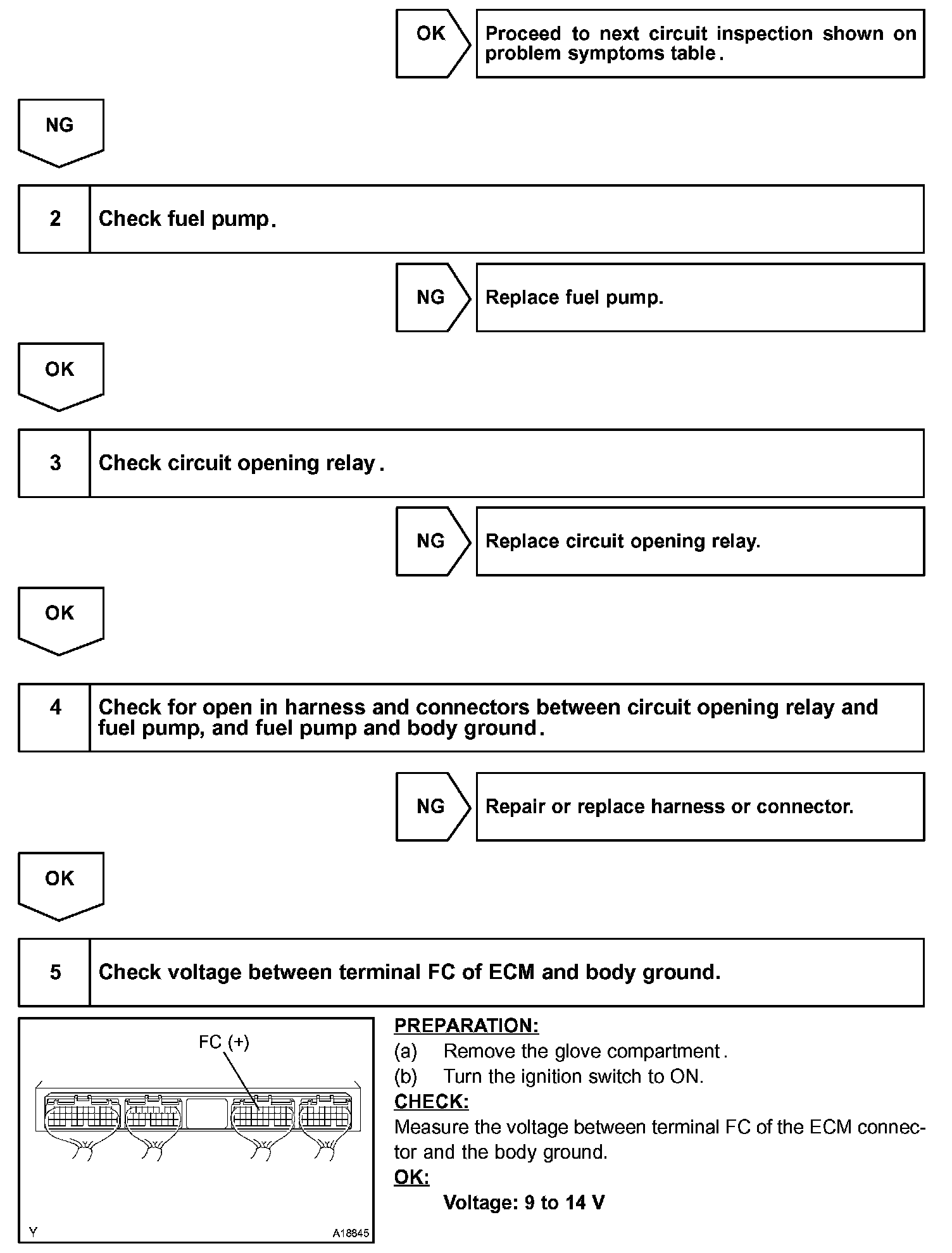 OK

Proceed to next circuit inspection shown on problem symptoms table.

NG

2 Check fuel pump.

NG

Replace fuel pump.

OK

3 Check circuit opening relay.

NG

Replace circuit opening relay.

OK

4 Check for open in harness and connectors between circuit opening relay and fuel pump, and fuel pump and body ground.

NG

Repair or replace harness or connector.

OK

5 Check voltage between terminal FC of ECM and body ground.

FC (+)

Y

A18845

PREPARATION:
(a) Remove the glove compartment.
(b) Turn the ignition switch to ON.
CHECK:
Measure the voltage between terminal FC of the ECM connector and the body ground.
OK:
Voltage: 9 to 14 V